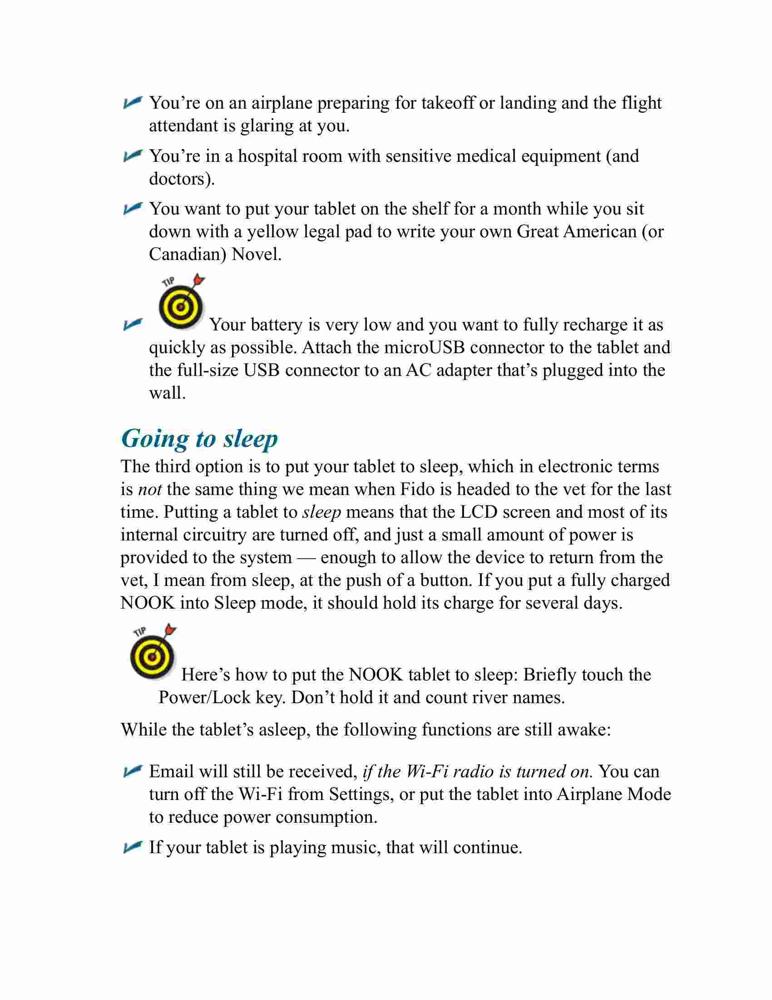 You're on an airplane preparing for takeoff or landing and the flight attendant is glaring at you.

You're in a hospital room with sensitive medical equipment (and doctors).

You want to put your tablet on the shelf for a month while you sit down with a yellow legal pad to write your own Great American (or Canadian) Novel.

TIP

Your battery is very low and you want to fully recharge it as quickly as possible. Attach the microUSB connector to the tablet and the full-size USB connector to an AC adapter that's plugged into the wall.

Going to sleep

The third option is to put your tablet to sleep, which in electronic terms is not the same thing we mean when Fido is headed to the vet for the last time. Putting a tablet to sleep means that the LCD screen and most of its internal circuitry are turned off, and just a small amount of power is provided to the system — enough to allow the device to return from the vet, I mean from sleep, at the push of a button. If you put a fully charged NOOK into Sleep mode, it should hold its charge for several days.

TIP

Here's how to put the NOOK tablet to sleep: Briefly touch the Power/Lock key. Don't hold it and count river names.

While the tablet's asleep, the following functions are still awake:

Email will still be received, if the Wi-Fi radio is turned on. You can turn off the Wi-Fi from Settings, or put the tablet into Airplane Mode to reduce power consumption.

If your tablet is playing music, that will continue.